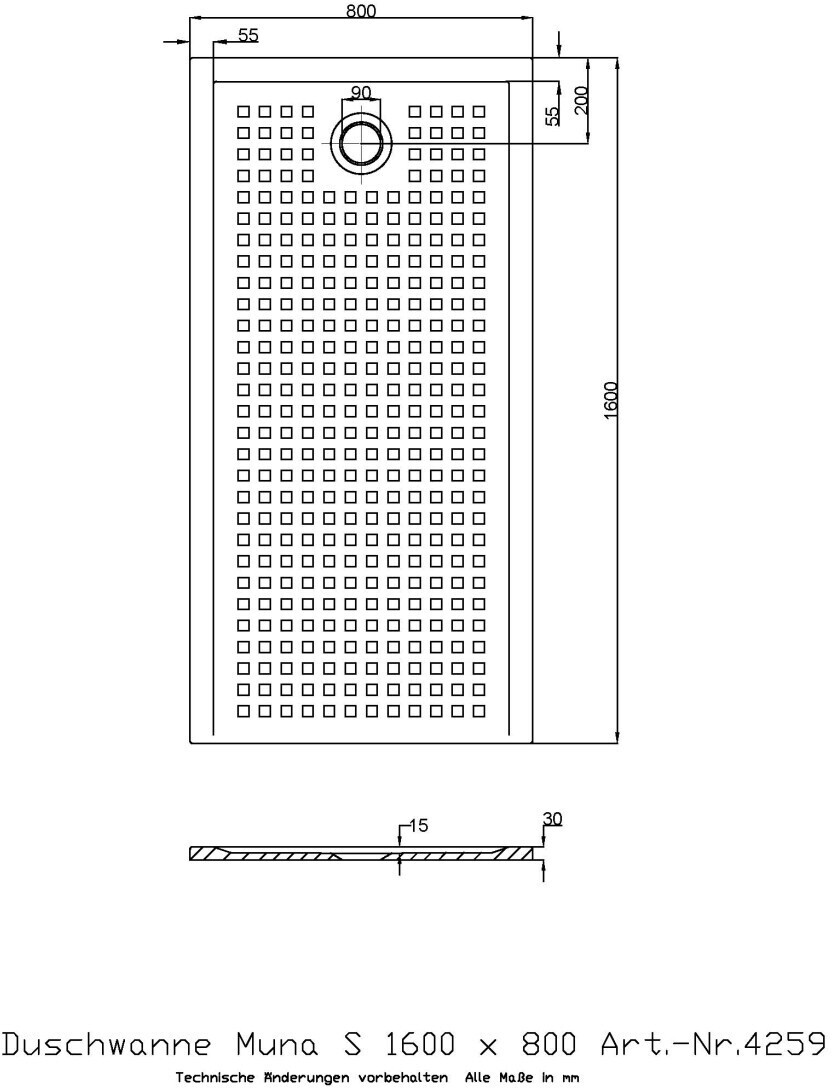 800
55
90
55
200
1600
15
30
Duschwanne Muna S 1600 x 800 Art.-Nr.4259
Technische Änderungen vorbehalten Alle Maße in mm